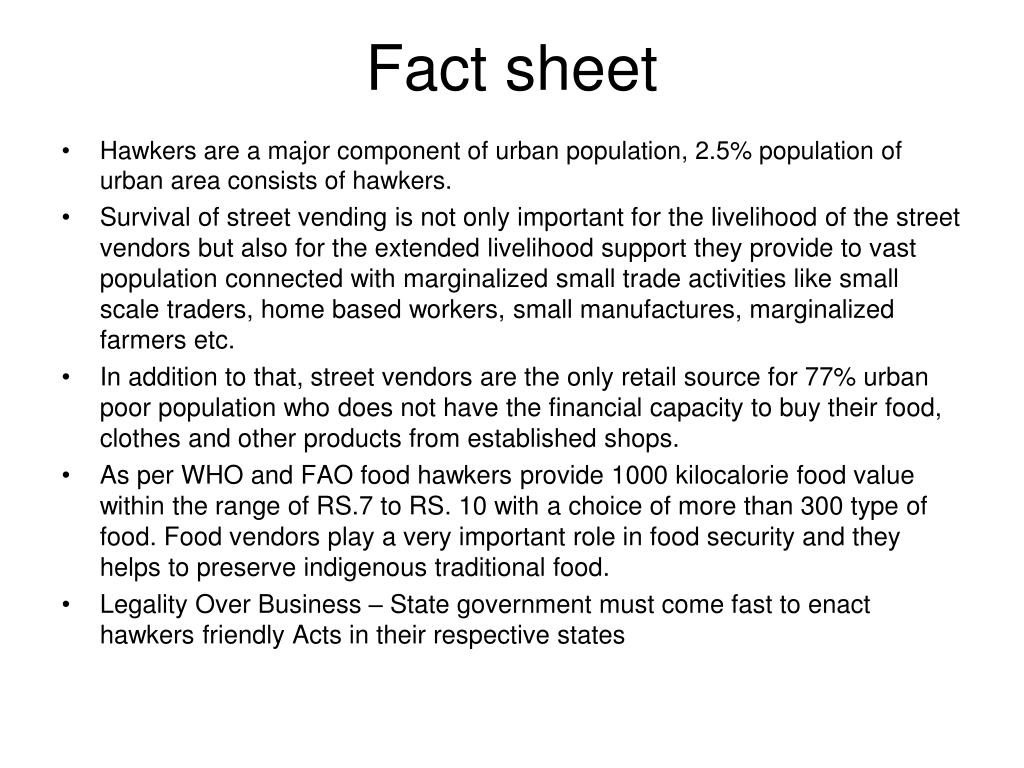 Fact sheet

• Hawkers are a major component of urban population, 2.5% population of urban area consists of hawkers.

• Survival of street vending is not only important for the livelihood of the street vendors but also for the extended livelihood support they provide to vast population connected with marginalized small trade activities like small scale traders, home based workers, small manufactures, marginalized farmers etc.

• In addition to that, street vendors are the only retail source for 77% urban poor population who does not have the financial capacity to buy their food, clothes and other products from established shops.

• As per WHO and FAO food hawkers provide 1000 kilocalorie food value within the range of RS.7 to RS. 10 with a choice of more than 300 type of food. Food vendors play a very important role in food security and they helps to preserve indigenous traditional food.

• Legality Over Business – State government must come fast to enact hawkers friendly Acts in their respective states